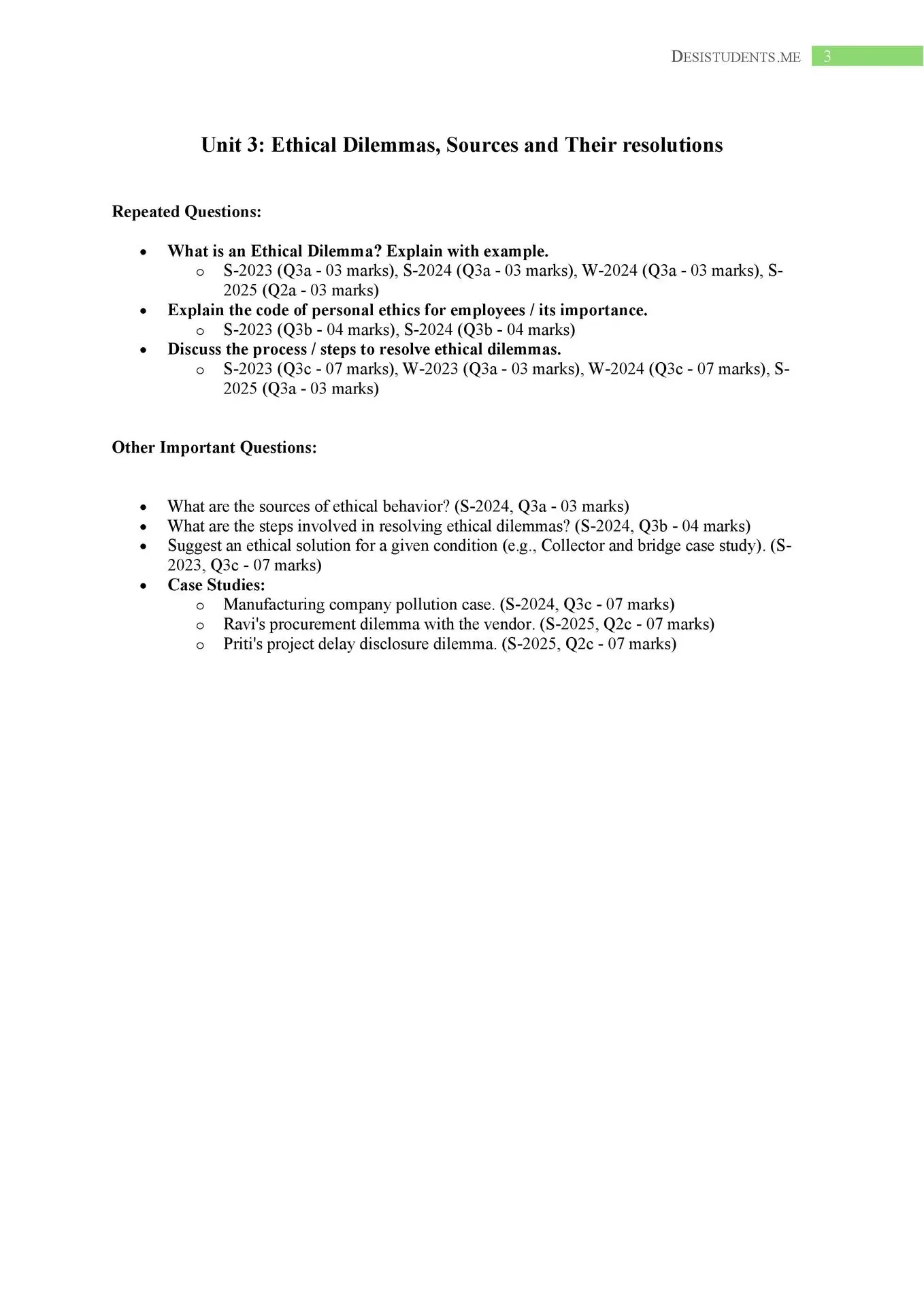 DESISTUDENTS.ME 3

Unit 3: Ethical Dilemmas, Sources and Their resolutions

Repeated Questions:

- What is an Ethical Dilemma? Explain with example.
  - S-2023 (Q3a - 03 marks), S-2024 (Q3a - 03 marks), W-2024 (Q3a - 03 marks), S-2025 (Q2a - 03 marks)
- Explain the code of personal ethics for employees / its importance.
  - S-2023 (Q3b - 04 marks), S-2024 (Q3b - 04 marks)
- Discuss the process / steps to resolve ethical dilemmas.
  - S-2023 (Q3c - 07 marks), W-2023 (Q3a - 03 marks), W-2024 (Q3c - 07 marks), S-2025 (Q3a - 03 marks)

Other Important Questions:

- What are the sources of ethical behavior? (S-2024, Q3a - 03 marks)
- What are the steps involved in resolving ethical dilemmas? (S-2024, Q3b - 04 marks)
- Suggest an ethical solution for a given condition (e.g., Collector and bridge case study). (S-2023, Q3c - 07 marks)
- Case Studies:
  - Manufacturing company pollution case. (S-2024, Q3c - 07 marks)
  - Ravi's procurement dilemma with the vendor. (S-2025, Q2c - 07 marks)
  - Priti's project delay disclosure dilemma. (S-2025, Q2c - 07 marks)